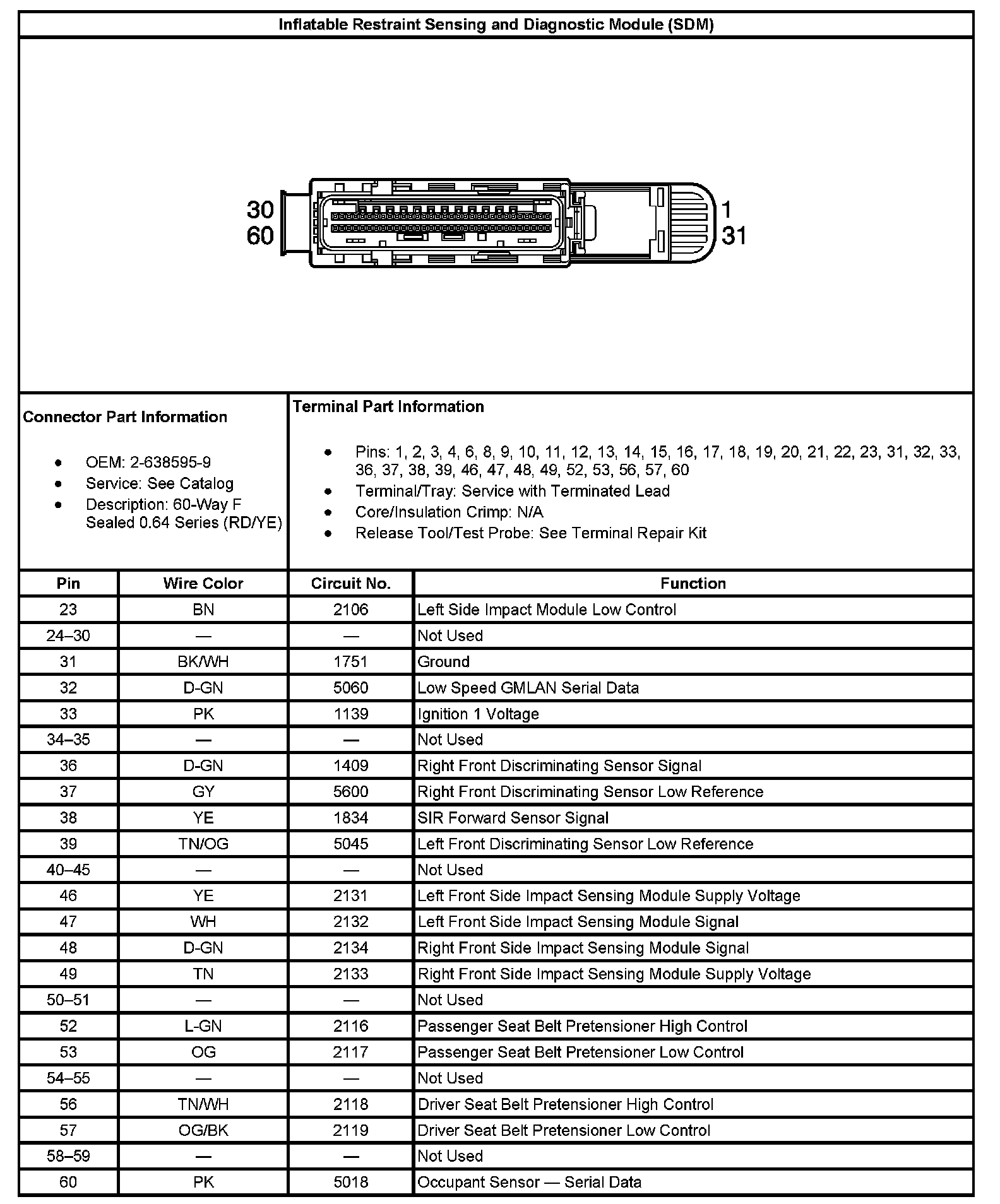 Inflatable Restraint Sensing and Diagnostic Module (SDM)

30
60

1
31

Connector Part Information

- OEM: 2-638595-9
- Service: See Catalog
- Description: 60-Way F Sealed 0.64 Series (RD/YE)

Terminal Part Information

- Pins: 1, 2, 3, 4, 6, 8, 9, 10, 11, 12, 13, 14, 15, 16, 17, 18, 19, 20, 21, 22, 23, 31, 32, 33, 36, 37, 38, 39, 46, 47, 48, 49, 52, 53, 56, 57, 60
- Terminal/Tray: Service with Terminated Lead
- Core/Insulation Crimp: N/A
- Release Tool/Test Probe: See Terminal Repair Kit

| Pin | Wire Color | Circuit No. | Function |
|---|---|---|---|
| 23 | BN | 2106 | Left Side Impact Module Low Control |
| 24–30 | — | — | Not Used |
| 31 | BK/WH | 1751 | Ground |
| 32 | D-GN | 5060 | Low Speed GMLAN Serial Data |
| 33 | PK | 1139 | Ignition 1 Voltage |
| 34–35 | — | — | Not Used |
| 36 | D-GN | 1409 | Right Front Discriminating Sensor Signal |
| 37 | GY | 5600 | Right Front Discriminating Sensor Low Reference |
| 38 | YE | 1834 | SIR Forward Sensor Signal |
| 39 | TN/OG | 5045 | Left Front Discriminating Sensor Low Reference |
| 40–45 | — | — | Not Used |
| 46 | YE | 2131 | Left Front Side Impact Sensing Module Supply Voltage |
| 47 | WH | 2132 | Left Front Side Impact Sensing Module Signal |
| 48 | D-GN | 2134 | Right Front Side Impact Sensing Module Signal |
| 49 | TN | 2133 | Right Front Side Impact Sensing Module Supply Voltage |
| 50–51 | — | — | Not Used |
| 52 | L-GN | 2116 | Passenger Seat Belt Pretensioner High Control |
| 53 | OG | 2117 | Passenger Seat Belt Pretensioner Low Control |
| 54–55 | — | — | Not Used |
| 56 | TN/WH | 2118 | Driver Seat Belt Pretensioner High Control |
| 57 | OG/BK | 2119 | Driver Seat Belt Pretensioner Low Control |
| 58–59 | — | — | Not Used |
| 60 | PK | 5018 | Occupant Sensor — Serial Data |